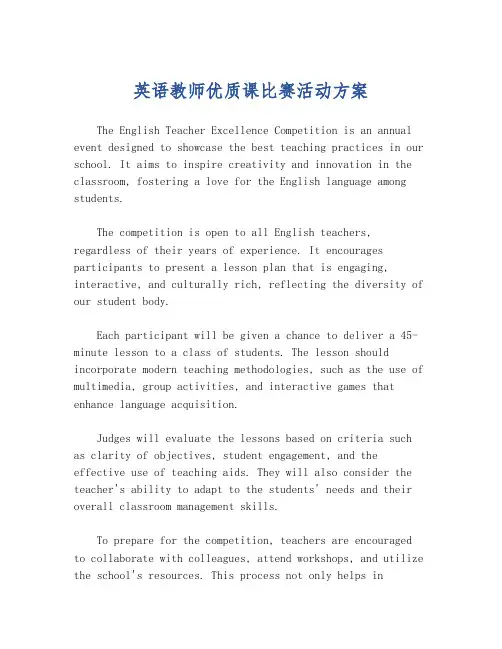 英语教师优质课比赛活动方案

The English Teacher Excellence Competition is an annual event designed to showcase the best teaching practices in our school. It aims to inspire creativity and innovation in the classroom, fostering a love for the English language among students.

The competition is open to all English teachers, regardless of their years of experience. It encourages participants to present a lesson plan that is engaging, interactive, and culturally rich, reflecting the diversity of our student body.

Each participant will be given a chance to deliver a 45-minute lesson to a class of students. The lesson should incorporate modern teaching methodologies, such as the use of multimedia, group activities, and interactive games that enhance language acquisition.

Judges will evaluate the lessons based on criteria such as clarity of objectives, student engagement, and the effective use of teaching aids. They will also consider the teacher's ability to adapt to the students' needs and their overall classroom management skills.

To prepare for the competition, teachers are encouraged to collaborate with colleagues, attend workshops, and utilize the school's resources. This process not only helps in